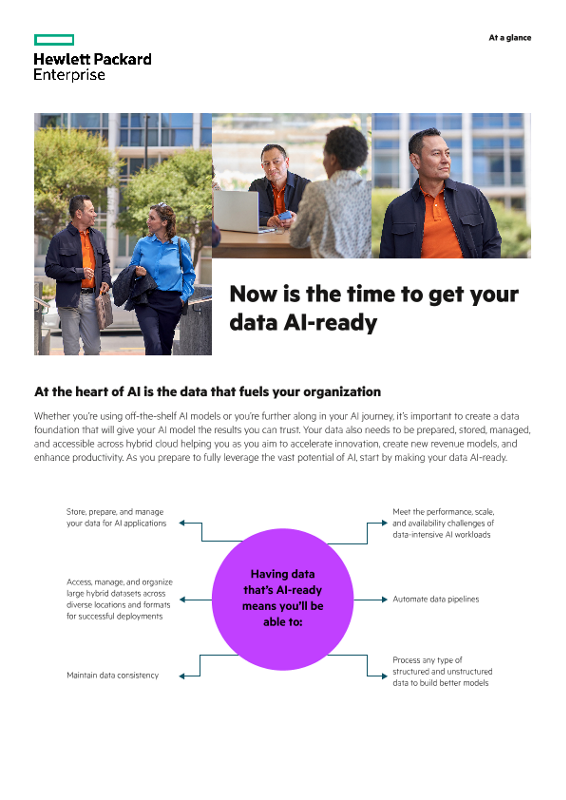 Hewlett Packard Enterprise

At a glance

Now is the time to get your data AI-ready

At the heart of AI is the data that fuels your organization

Whether you're using off-the-shelf AI models or you're further along in your AI journey, it's important to create a data foundation that will give your AI model the results you can trust. Your data also needs to be prepared, stored, managed, and accessible across hybrid cloud helping you as you aim to accelerate innovation, create new revenue models, and enhance productivity. As you prepare to fully leverage the vast potential of AI, start by making your data AI-ready.

Having data that's AI-ready means you'll be able to:

Store, prepare, and manage your data for AI applications

Access, manage, and organize large hybrid datasets across diverse locations and formats for successful deployments

Maintain data consistency

Meet the performance, scale, and availability challenges of data-intensive AI workloads

Automate data pipelines

Process any type of structured and unstructured data to build better models